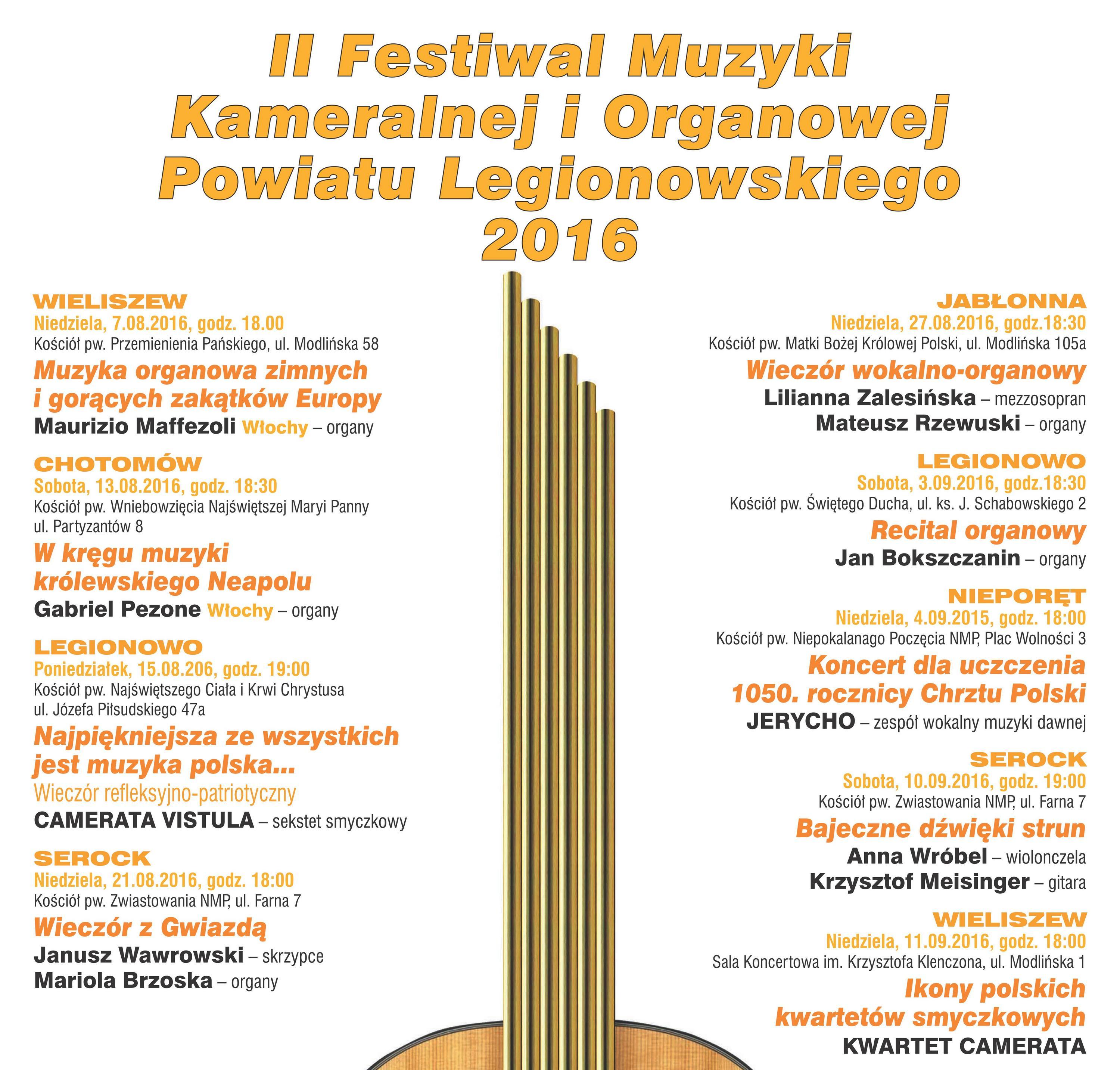 II Festiwal Muzyki Kameralnej i Organowej Powiatu Legionowskiego 2016

WIELISZEW
Niedziela, 7.08.2016, godz. 18.00
Kościół pw. Przemienienia Pańskiego, ul. Modlińska 58
Muzyka organowa zimnych i gorących zakątków Europy
Maurizio Maffezoli Włochy – organy

CHOTOMÓW
Sobota, 13.08.2016, godz. 18:30
Kościół pw. Wniebowzięcia Najświętszej Maryi Panny ul. Partyzantów 8
W kręgu muzyki królewskiego Neapolu
Gabriel Pezone Włochy – organy

LEGIONOWO
Poniedziałek, 15.08.206, godz. 19:00
Kościół pw. Najświętszego Ciała i Krwi Chrystusa ul. Józefa Piłsudskiego 47a
Najpiękniejsza ze wszystkich jest muzyka polska...
Wieczór refleksyjno-patriotyczny
CAMERATA VISTULA – sekstet smyczkowy

SEROCK
Niedziela, 21.08.2016, godz. 18:00
Kościół pw. Zwiastowania NMP, ul. Farna 7
Wieczór z Gwiazdą
Janusz Wawrowski – skrzypce
Mariola Brzoska – organy

JABŁONNA
Niedziela, 27.08.2016, godz.18:30
Kościół pw. Matki Bożej Królowej Polski, ul. Modlińska 105a
Wieczór wokalno-organowy
Lilianna Zalesińska – mezzosopran
Mateusz Rzewuski – organy

LEGIONOWO
Sobota, 3.09.2016, godz.18:30
Kościół pw. Świętego Ducha, ul. ks. J. Schabowskiego 2
Recital organowy
Jan Bokszczanin – organy

NIEPORĘT
Niedziela, 4.09.2015, godz. 18:00
Kościół pw. Niepokalanago Poczęcia NMP, Plac Wolności 3
Koncert dla uczczenia 1050. rocznicy Chrztu Polski
JERYCHO – zespół wokalny muzyki dawnej

SEROCK
Sobota, 10.09.2016, godz. 19:00
Kościół pw. Zwiastowania NMP, ul. Farna 7
Bajeczne dźwięki strun
Anna Wróbel – wiolonczela
Krzysztof Meisinger – gitara

WIELISZEW
Niedziela, 11.09.2016, godz. 18:00
Sala Koncertowa im. Krzysztofa Klenczona, ul. Modlińska 1
Ikony polskich kwartetów smyczkowych
KWARTET CAMERATA